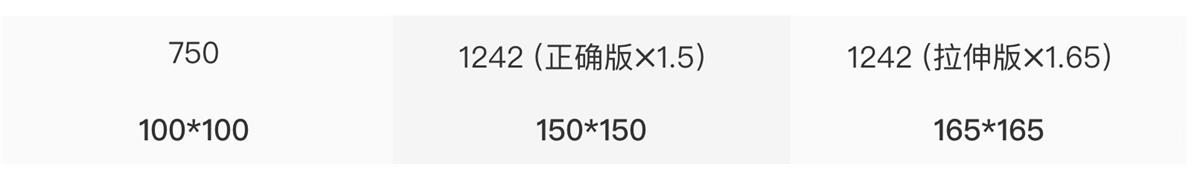 | 750 | 1242 (正确版×1.5) | 1242 (拉伸版×1.65) |
|---|---|---|
| 100*100 | 150*150 | 165*165 |